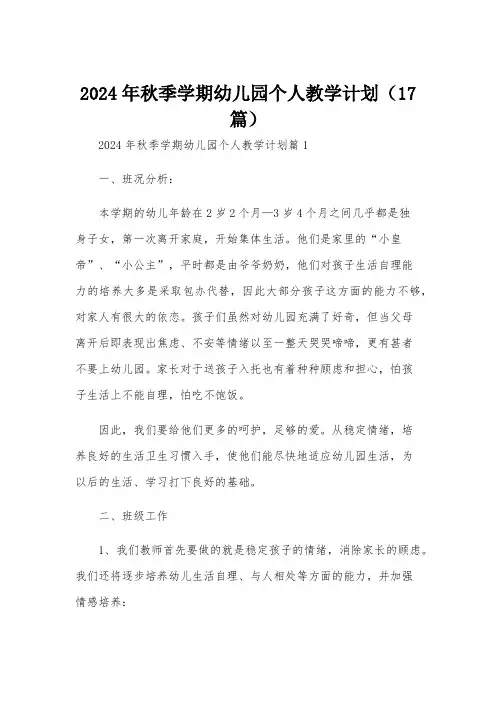 2024年秋季学期幼儿园个人教学计划（17篇）

2024年秋季学期幼儿园个人教学计划篇1

一、班况分析：

本学期的幼儿年龄在2岁2个月—3岁4个月之间几乎都是独身子女，第一次离开家庭，开始集体生活。他们是家里的“小皇帝”、“小公主”，平时都是由爷爷奶奶，他们对孩子生活自理能力的培养大多是采取包办代替，因此大部分孩子这方面的能力不够，对家人有很大的依恋。孩子们虽然对幼儿园充满了好奇，但当父母离开后即表现出焦虑、不安等情绪以至一整天哭哭啼啼，更有甚者不要上幼儿园。家长对于送孩子入托也有着种种顾虑和担心，怕孩子生活上不能自理，怕吃不饱饭。

因此，我们要给他们更多的呵护，足够的爱。从稳定情绪，培养良好的生活卫生习惯入手，使他们能尽快地适应幼儿园生活，为以后的生活、学习打下良好的基础。

二、班级工作

1、我们教师首先要做的就是稳定孩子的情绪，消除家长的顾虑。我们还将逐步培养幼儿生活自理、与人相处等方面的能力，并加强情感培养：